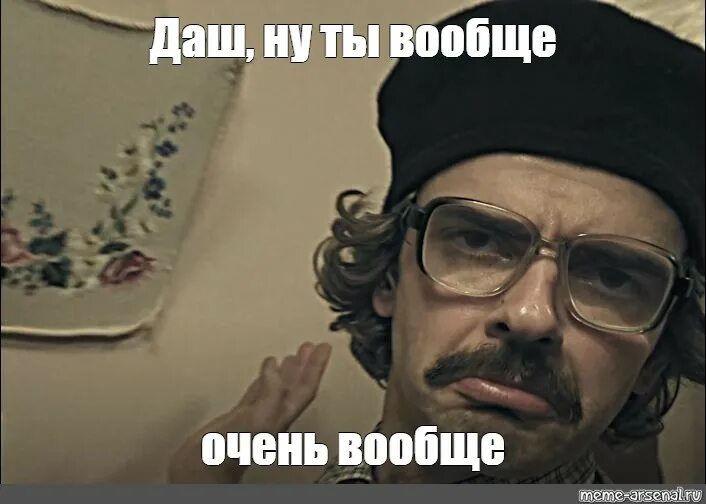 Даш, ну ты вообще

очень вообще

meme-arsenal.ru